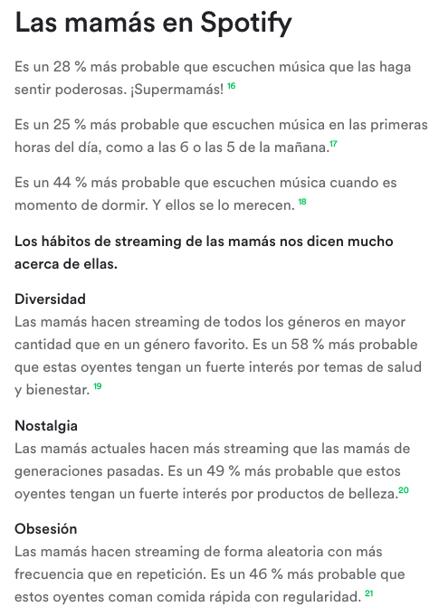 Las mamás en Spotify

Es un 28 % más probable que escuchen música que las haga sentir poderosas. ¡Supermamás! $^{16}$

Es un 25 % más probable que escuchen música en las primeras horas del día, como a las 6 o las 5 de la mañana.$^{17}$

Es un 44 % más probable que escuchen música cuando es momento de dormir. Y ellos se lo merecen. $^{18}$

Los hábitos de streaming de las mamás nos dicen mucho acerca de ellas.

Diversidad
Las mamás hacen streaming de todos los géneros en mayor cantidad que en un género favorito. Es un 58 % más probable que estas oyentes tengan un fuerte interés por temas de salud y bienestar. $^{19}$

Nostalgia
Las mamás actuales hacen más streaming que las mamás de generaciones pasadas. Es un 49 % más probable que estos oyentes tengan un fuerte interés por productos de belleza.$^{20}$

Obsesión
Las mamás hacen streaming de forma aleatoria con más frecuencia que en repetición. Es un 46 % más probable que estos oyentes coman comida rápida con regularidad. $^{21}$